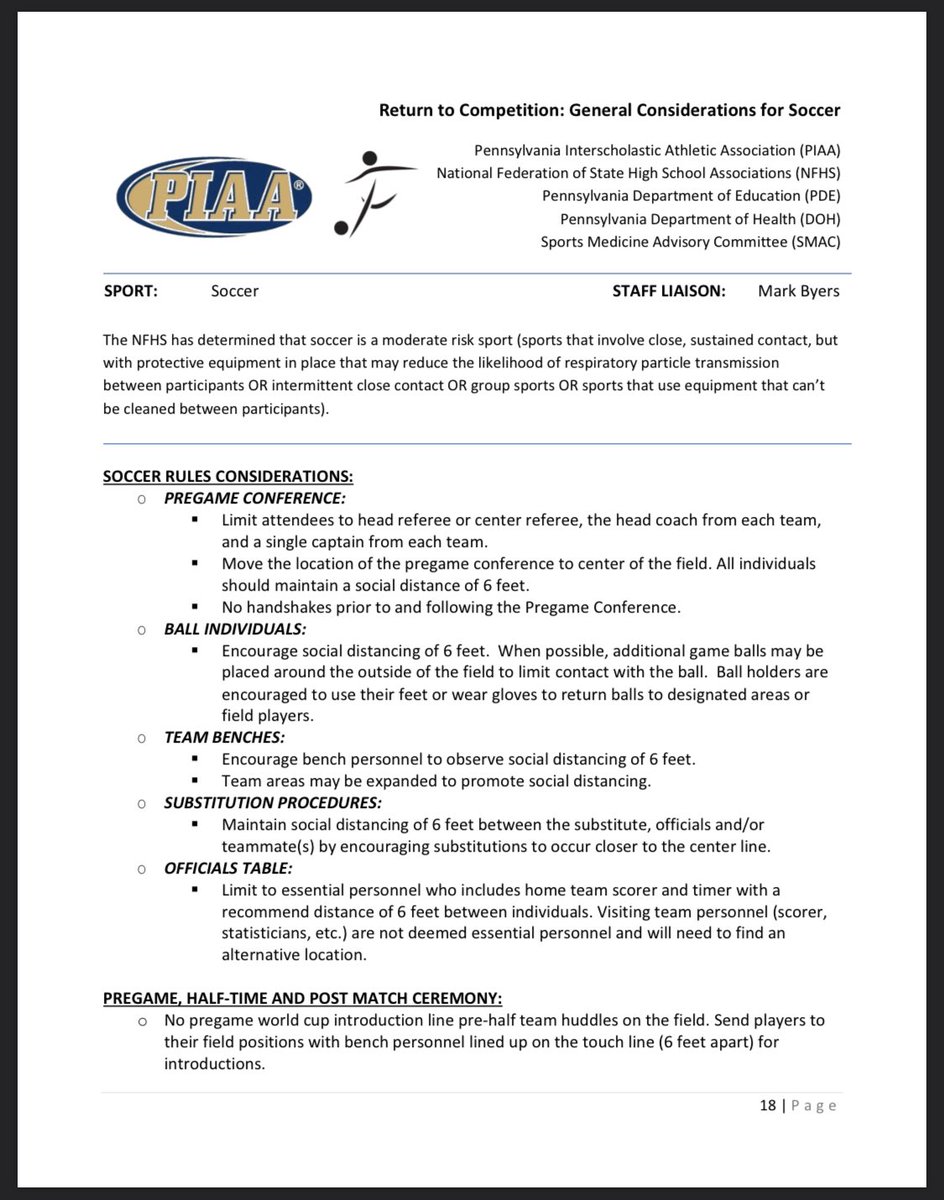 Return to Competition: General Considerations for Soccer

PIAA

Pennsylvania Interscholastic Athletic Association (PIAA)
National Federation of State High School Associations (NFHS)
Pennsylvania Department of Education (PDE)
Pennsylvania Department of Health (DOH)
Sports Medicine Advisory Committee (SMAC)

SPORT: Soccer STAFF LIAISON: Mark Byers

The NFHS has determined that soccer is a moderate risk sport (sports that involve close, sustained contact, but with protective equipment in place that may reduce the likelihood of respiratory particle transmission between participants OR intermittent close contact OR group sports OR sports that use equipment that can't be cleaned between participants).

SOCCER RULES CONSIDERATIONS:
o PREGAME CONFERENCE:
▪ Limit attendees to head referee or center referee, the head coach from each team, and a single captain from each team.
▪ Move the location of the pregame conference to center of the field. All individuals should maintain a social distance of 6 feet.
▪ No handshakes prior to and following the Pregame Conference.
o BALL INDIVIDUALS:
▪ Encourage social distancing of 6 feet. When possible, additional game balls may be placed around the outside of the field to limit contact with the ball. Ball holders are encouraged to use their feet or wear gloves to return balls to designated areas or field players.
o TEAM BENCHES:
▪ Encourage bench personnel to observe social distancing of 6 feet.
▪ Team areas may be expanded to promote social distancing.
o SUBSTITUTION PROCEDURES:
▪ Maintain social distancing of 6 feet between the substitute, officials and/or teammate(s) by encouraging substitutions to occur closer to the center line.
o OFFICIALS TABLE:
▪ Limit to essential personnel who includes home team scorer and timer with a recommend distance of 6 feet between individuals. Visiting team personnel (scorer, statisticians, etc.) are not deemed essential personnel and will need to find an alternative location.

PREGAME, HALF-TIME AND POST MATCH CEREMONY:
o No pregame world cup introduction line pre-half team huddles on the field. Send players to their field positions with bench personnel lined up on the touch line (6 feet apart) for introductions.

18 | Page